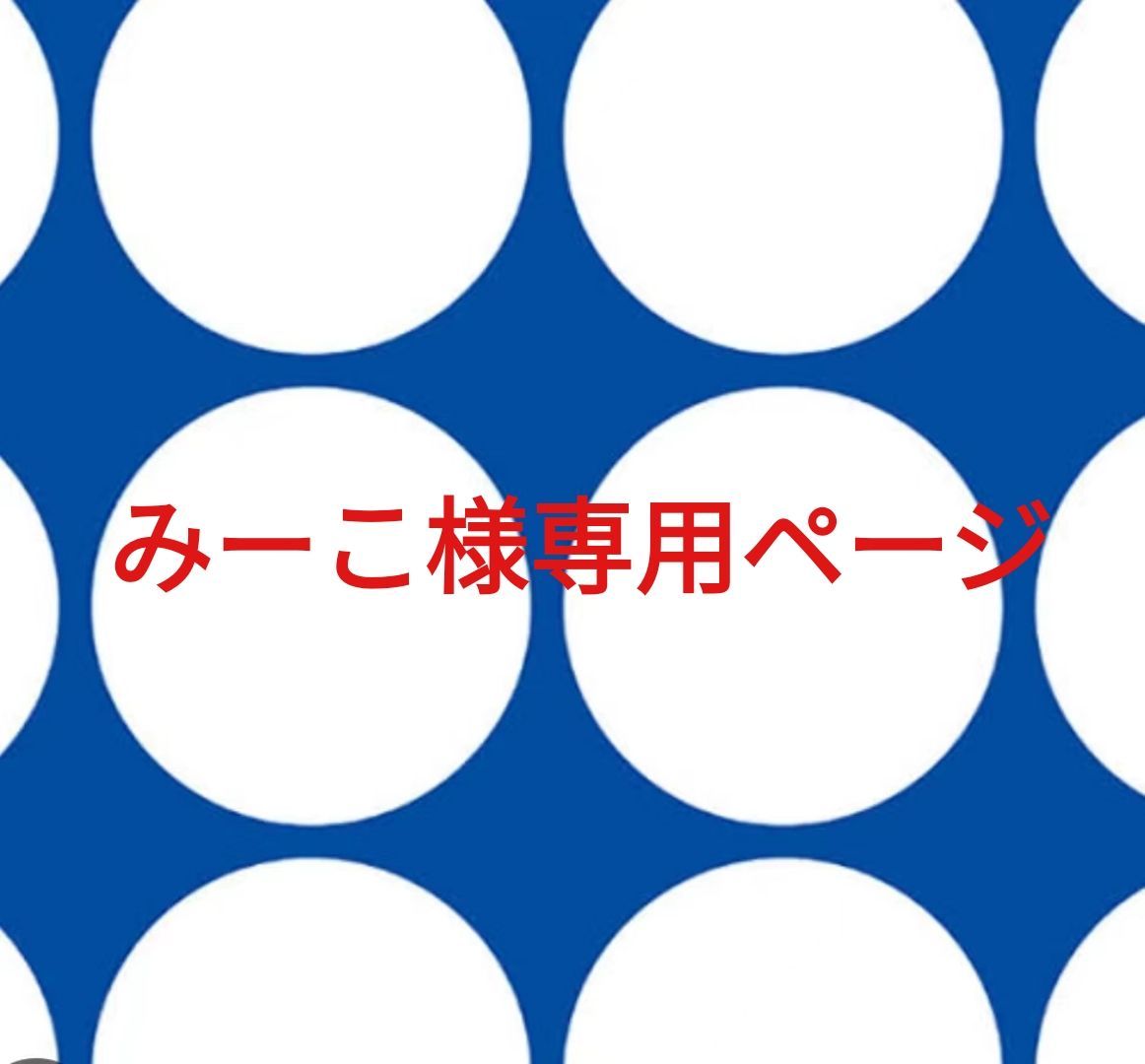 みーこ様専用ページ